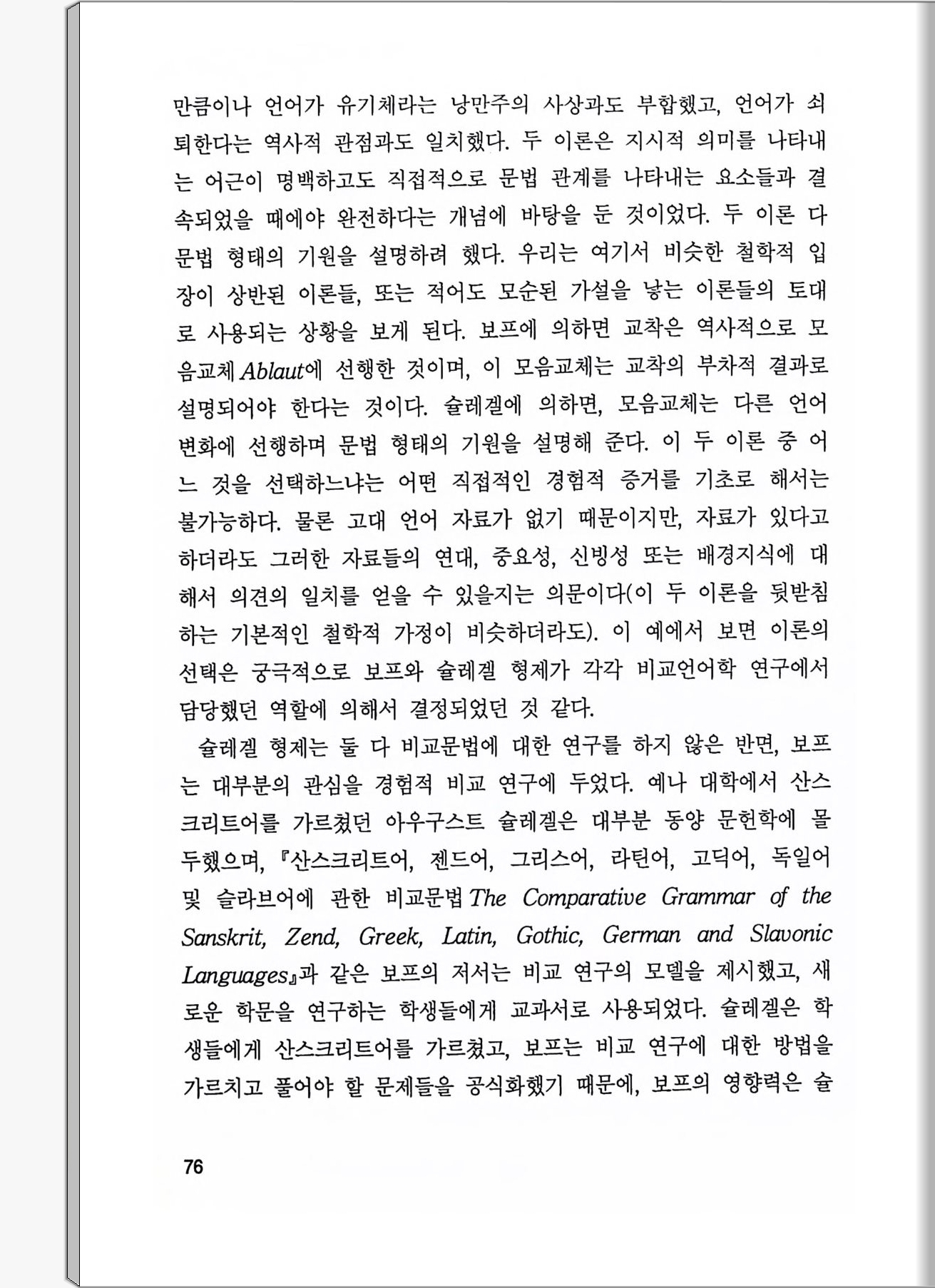 만큼이나 언어가 유기체라는 낭만주의 사상과도 부합했고, 언어가 쇠퇴한다는 역사적 관점과도 일치했다. 두 이론은 지시적 의미를 나타내는 어근이 명백하고도 직접적으로 문법 관계를 나타내는 요소들과 결속되었을 때에야 완전하다는 개념에 바탕을 둔 것이었다. 두 이론 다 문법 형태의 기원을 설명하려 했다. 우리는 여기서 비슷한 철학적 입장이 상반된 이론들, 또는 적어도 모순된 가설을 낳는 이론들의 토대로 사용되는 상황을 보게 된다. 보프에 의하면 교착은 역사적으로 모음교체 Ablaut에 선행한 것이며, 이 모음교체는 교착의 부차적 결과로 설명되어야 한다는 것이다. 슐레겔에 의하면, 모음교체는 다른 언어 변화에 선행하며 문법 형태의 기원을 설명해 준다. 이 두 이론 중 어느 것을 선택하느냐는 어떤 직접적인 경험적 증거를 기초로 해서는 불가능하다. 물론 고대 언어 자료가 없기 때문이지만, 자료가 있다고 하더라도 그러한 자료들의 연대, 중요성, 신빙성 또는 배경지식에 대해서 의견의 일치를 얻을 수 있을지는 의문이다(이 두 이론을 뒷받침하는 기본적인 철학적 가정이 비슷하더라도). 이 예에서 보면 이론의 선택은 궁극적으로 보프와 슐레겔 형제가 각각 비교언어학 연구에서 담당했던 역할에 의해서 결정되었던 것 같다.

슐레겔 형제는 둘 다 비교문법에 대한 연구를 하지 않은 반면, 보프는 대부분의 관심을 경험적 비교 연구에 두었다. 예나 대학에서 산스크리트어를 가르쳤던 아우구스트 슐레겔은 대부분 동양 문헌학에 몰두했으며, 『산스크리트어, 젠드어, 그리스어, 라틴어, 고딕어, 독일어 및 슬라브어에 관한 비교문법 The Comparative Grammar of the Sanskrit, Zend, Greek, Latin, Gothic, German and Slavonic Languages』과 같은 보프의 저서는 비교 연구의 모델을 제시했고, 새로운 학문을 연구하는 학생들에게 교과서로 사용되었다. 슐레겔은 학생들에게 산스크리트어를 가르쳤고, 보프는 비교 연구에 대한 방법을 가르치고 풀어야 할 문제들을 공식화했기 때문에, 보프의 영향력은 슐

76